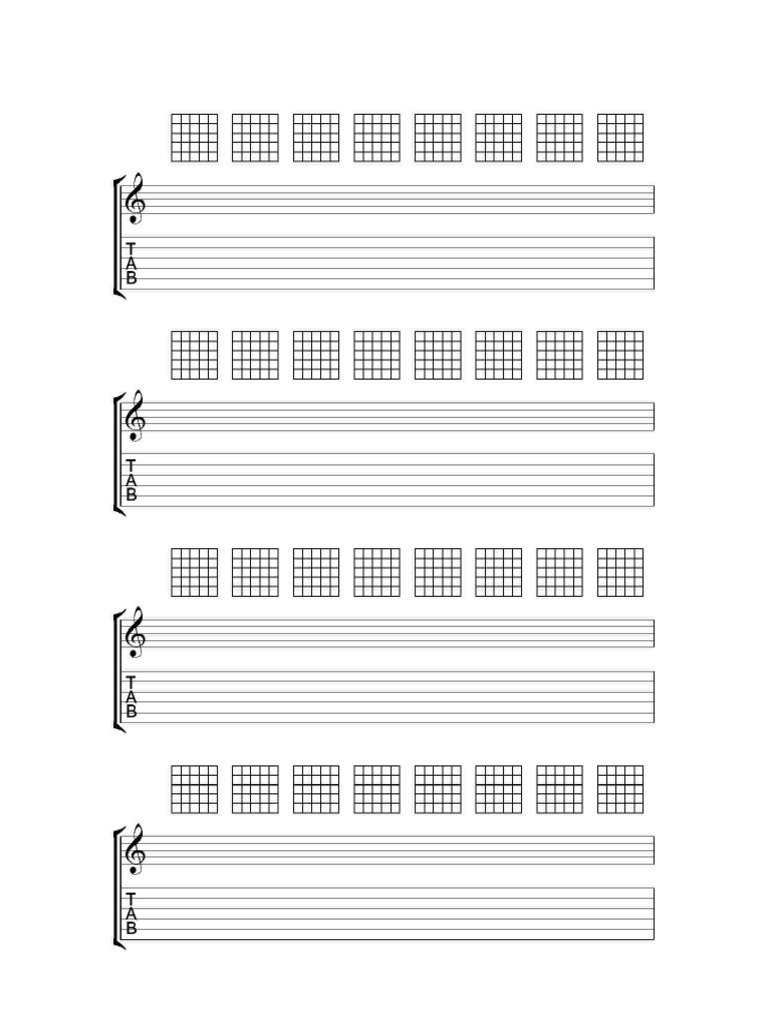 T
A
B

T
A
B

T
A
B

T
A
B